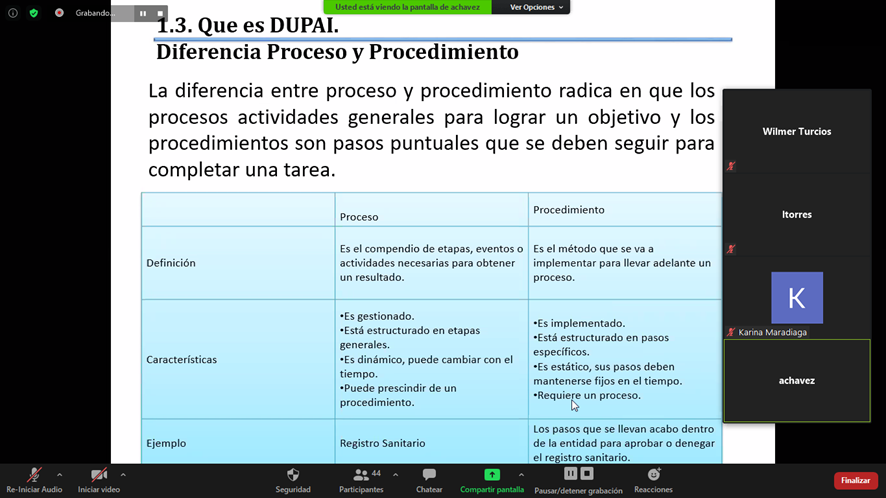 Grabando...

Usted está viendo la pantalla de achavez

Ver Opciones

1.3. Que es DUPAI.
Diferencia Proceso y Procedimiento

La diferencia entre proceso y procedimiento radica en que los procesos actividades generales para lograr un objetivo y los procedimientos son pasos puntuales que se deben seguir para completar una tarea.

| | Proceso | Procedimiento |
|---|---|---|
| Definición | Es el compendio de etapas, eventos o actividades necesarias para obtener un resultado. | Es el método que se va a implementar para llevar adelante un proceso. |
| Características | •Es gestionado. •Está estructurado en etapas generales. •Es dinámico, puede cambiar con el tiempo. •Puede prescindir de un procedimiento. | •Es implementado. •Está estructurado en pasos específicos. •Es estático, sus pasos deben mantenerse fijos en el tiempo. •Requiere un proceso. |
| Ejemplo | Registro Sanitario | Los pasos que se llevan acabo dentro de la entidad para aprobar o denegar el registro sanitario. |

Wilmer Turcios

ltorres

K

Karina Maradiaga

achavez

Re-Iniciar Audio
Iniciar video
Seguridad
44
Participantes
Chatear
Compartir pantalla
Pausar/detener grabación
Reacciones
Finalizar